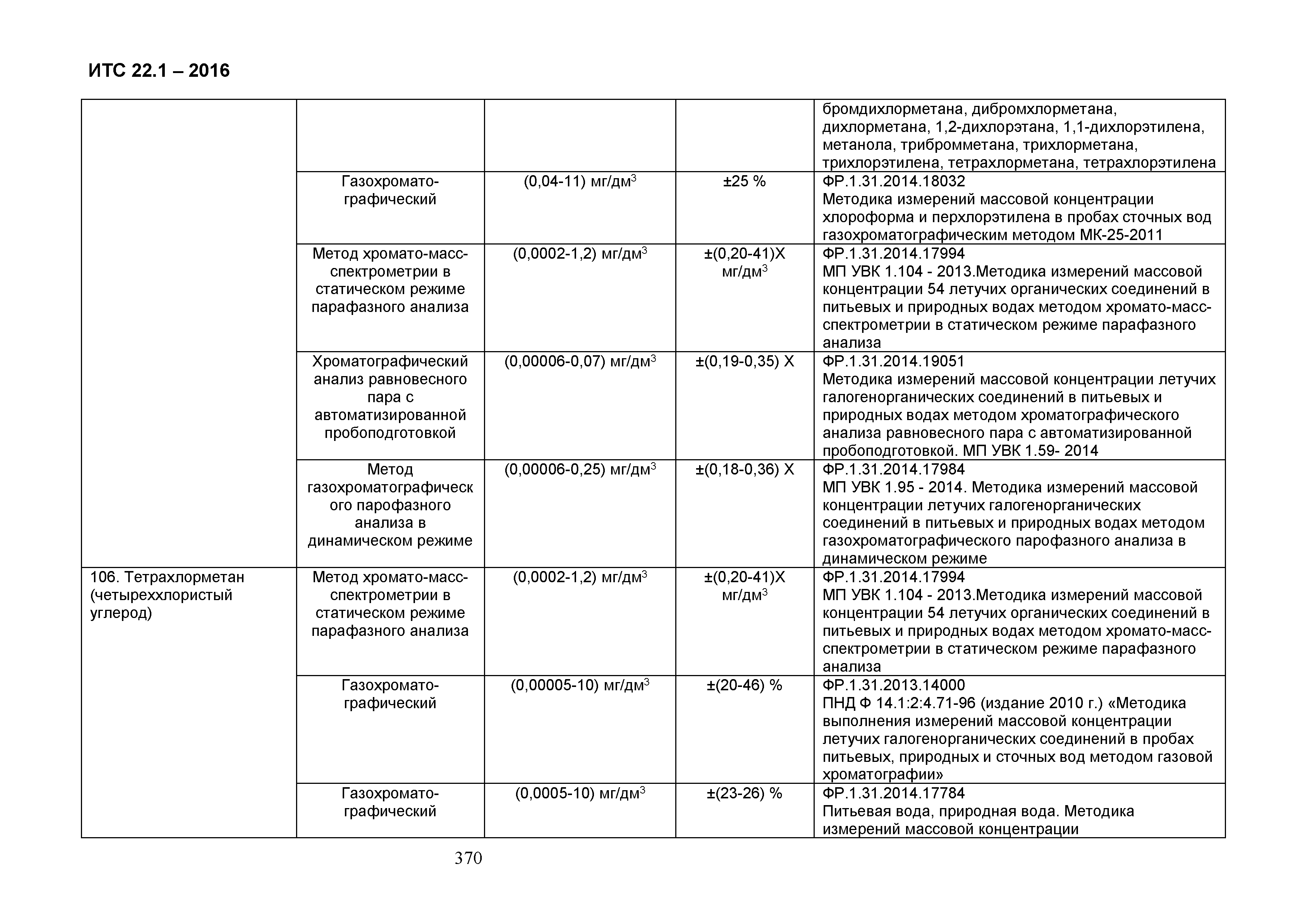 ИТС 22.1 – 2016

|  |  |  |  |  |
|---|---|---|---|---|
|  |  |  |  | бромдихлорметана, дибромхлорметана, дихлорметана, 1,2-дихлорэтана, 1,1-дихлорэтилена, метанола, трибромметана, трихлорметана, трихлорэтилена, тетрахлорметана, тетрахлорэтилена |
|  | Газохромато-графический | (0,04-11) мг/дм$^3$ | ±25 % | ФР.1.31.2014.18032 Методика измерений массовой концентрации хлороформа и перхлорэтилена в пробах сточных вод газохроматографическим методом МК-25-2011 |
|  | Метод хромато-масс-спектрометрии в статическом режиме парафазного анализа | (0,0002-1,2) мг/дм$^3$ | ±(0,20-41)Х мг/дм$^3$ | ФР.1.31.2014.17994 МП УВК 1.104 - 2013.Методика измерений массовой концентрации 54 летучих органических соединений в питьевых и природных водах методом хромато-масс-спектрометрии в статическом режиме парафазного анализа |
|  | Хроматографический анализ равновесного пара с автоматизированной пробоподготовкой | (0,00006-0,07) мг/дм$^3$ | ±(0,19-0,35) Х | ФР.1.31.2014.19051 Методика измерений массовой концентрации летучих галогенорганических соединений в питьевых и природных водах методом хроматографического анализа равновесного пара с автоматизированной пробоподготовкой. МП УВК 1.59- 2014 |
|  | Метод газохроматографического парофазного анализа в динамическом режиме | (0,00006-0,25) мг/дм$^3$ | ±(0,18-0,36) Х | ФР.1.31.2014.17984 МП УВК 1.95 - 2014. Методика измерений массовой концентрации летучих галогенорганических соединений в питьевых и природных водах методом газохроматографического парофазного анализа в динамическом режиме |
| 106. Тетрахлорметан (четыреххлористый углерод) | Метод хромато-масс-спектрометрии в статическом режиме парафазного анализа | (0,0002-1,2) мг/дм$^3$ | ±(0,20-41)Х мг/дм$^3$ | ФР.1.31.2014.17994 МП УВК 1.104 - 2013.Методика измерений массовой концентрации 54 летучих органических соединений в питьевых и природных водах методом хромато-масс-спектрометрии в статическом режиме парафазного анализа |
|  | Газохромато-графический | (0,00005-10) мг/дм$^3$ | ±(20-46) % | ФР.1.31.2013.14000 ПНД Ф 14.1:2:4.71-96 (издание 2010 г.) «Методика выполнения измерений массовой концентрации летучих галогенорганических соединений в пробах питьевых, природных и сточных вод методом газовой хроматографии» |
|  | Газохромато-графический | (0,0005-10) мг/дм$^3$ | ±(23-26) % | ФР.1.31.2014.17784 Питьевая вода, природная вода. Методика измерений массовой концентрации |

370